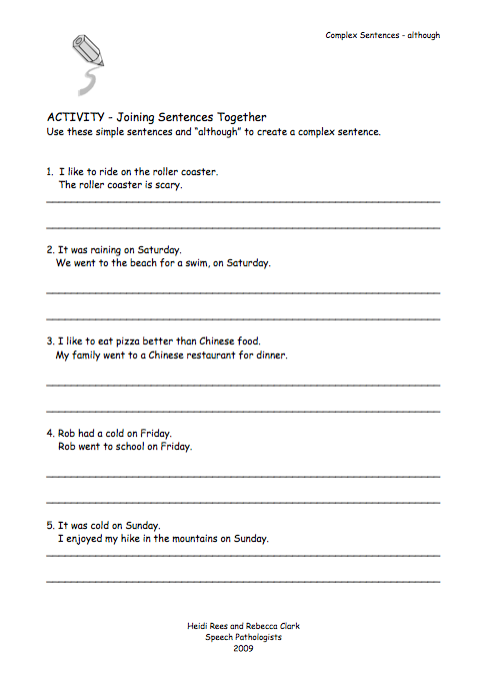 Complex Sentences - although

ACTIVITY - Joining Sentences Together
Use these simple sentences and "although" to create a complex sentence.

1. I like to ride on the roller coaster.
The roller coaster is scary.

2. It was raining on Saturday.
We went to the beach for a swim, on Saturday.

3. I like to eat pizza better than Chinese food.
My family went to a Chinese restaurant for dinner.

4. Rob had a cold on Friday.
Rob went to school on Friday.

5. It was cold on Sunday.
I enjoyed my hike in the mountains on Sunday.

Heidi Rees and Rebecca Clark
Speech Pathologists
2009